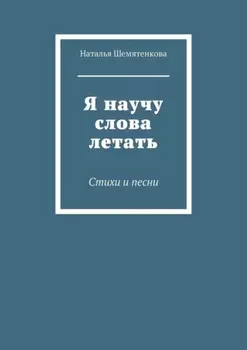 Наталья Шемятенкова

Я научу слова летать

Стихи и песни